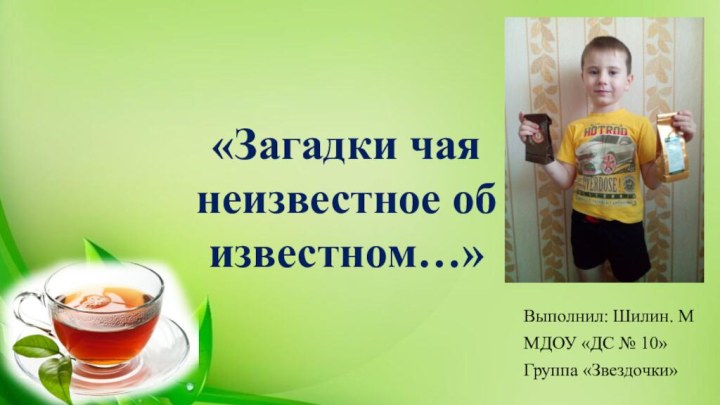 «Загадки чая неизвестное об известном…»

HOTROD
OVERDOSE

Выполнил: Шилин. М
МДОУ «ДС № 10»
Группа «Звездочки»